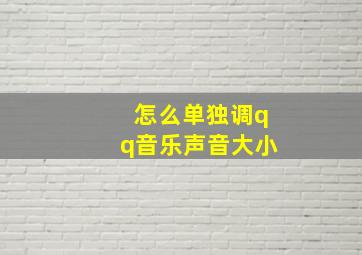 怎么单独调qq音乐声音大小